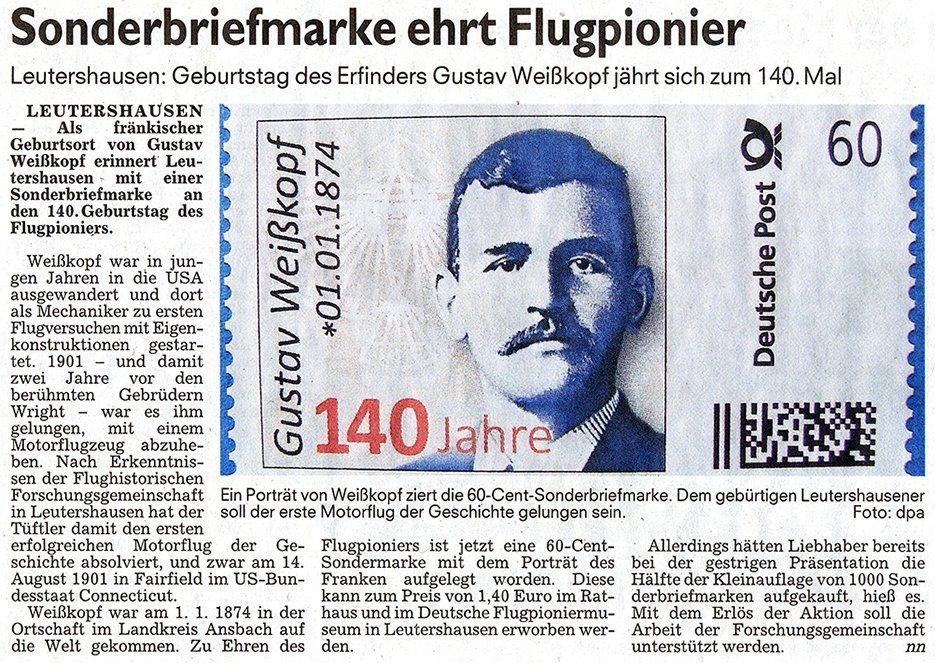 Sonderbriefmarke ehrt Flugpionier

Leutershausen: Geburtstag des Erfinders Gustav Weißkopf jährt sich zum 140. Mal

LEUTERSHAUSEN – Als fränkischer Geburtsort von Gustav Weißkopf erinnert Leutershausen mit einer Sonderbriefmarke an den 140. Geburtstag des Flugpioniers.

Weißkopf war in jungen Jahren in die USA ausgewandert und dort als Mechaniker zu ersten Flugversuchen mit Eigenkonstruktionen gestartet. 1901 – und damit zwei Jahre vor den berühmten Gebrüdern Wright – war es ihm gelungen, mit einem Motorflugzeug abzuheben. Nach Erkenntnissen der Flughistorischen Forschungsgemeinschaft in Leutershausen hat der Tüftler damit den ersten erfolgreichen Motorflug der Geschichte absolviert, und zwar am 14. August 1901 in Fairfield im US-Bundesstaat Connecticut.

Weißkopf war am 1. 1. 1874 in der Ortschaft im Landkreis Ansbach auf die Welt gekommen. Zu Ehren des Flugpioniers ist jetzt eine 60-Cent-Sondermarke mit dem Porträt des Franken aufgelegt worden. Diese kann zum Preis von 1,40 Euro im Rathaus und im Deutsche Flugpioniermuseum in Leutershausen erworben werden.

Allerdings hätten Liebhaber bereits bei der gestrigen Präsentation die Hälfte der Kleinauflage von 1000 Sonderbriefmarken aufgekauft, hieß es. Mit dem Erlös der Aktion soll die Arbeit der Forschungsgemeinschaft unterstützt werden. nn

Gustav Weißkopf
*01.01.1874
140 Jahre
Deutsche Post
60

Ein Porträt von Weißkopf ziert die 60-Cent-Sonderbriefmarke. Dem gebürtigen Leutershausener soll der erste Motorflug der Geschichte gelungen sein. Foto: dpa